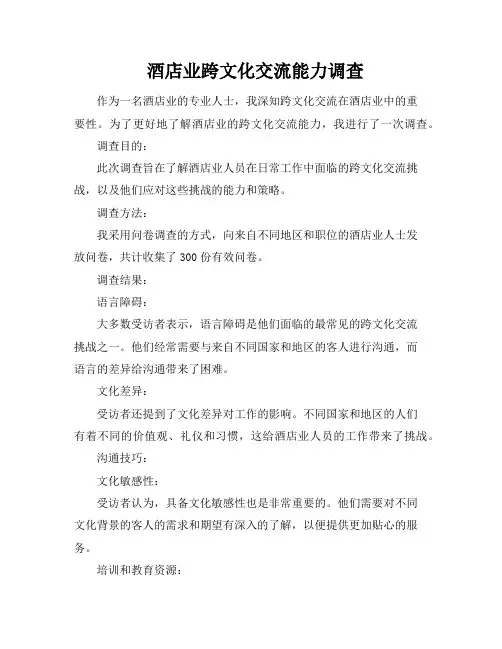 酒店业跨文化交流能力调查

作为一名酒店业的专业人士，我深知跨文化交流在酒店业中的重要性。为了更好地了解酒店业的跨文化交流能力，我进行了一次调查。

调查目的：

此次调查旨在了解酒店业人员在日常工作中面临的跨文化交流挑战，以及他们应对这些挑战的能力和策略。

调查方法：

我采用问卷调查的方式，向来自不同地区和职位的酒店业人士发放问卷，共计收集了 300 份有效问卷。

调查结果：

语言障碍：

大多数受访者表示，语言障碍是他们面临的最常见的跨文化交流挑战之一。他们经常需要与来自不同国家和地区的客人进行沟通，而语言的差异给沟通带来了困难。

文化差异：

受访者还提到了文化差异对工作的影响。不同国家和地区的人们有着不同的价值观、礼仪和习惯，这给酒店业人员的工作带来了挑战。

沟通技巧：

文化敏感性：

受访者认为，具备文化敏感性也是非常重要的。他们需要对不同文化背景的客人的需求和期望有深入的了解，以便提供更加贴心的服务。

培训和教育资源：